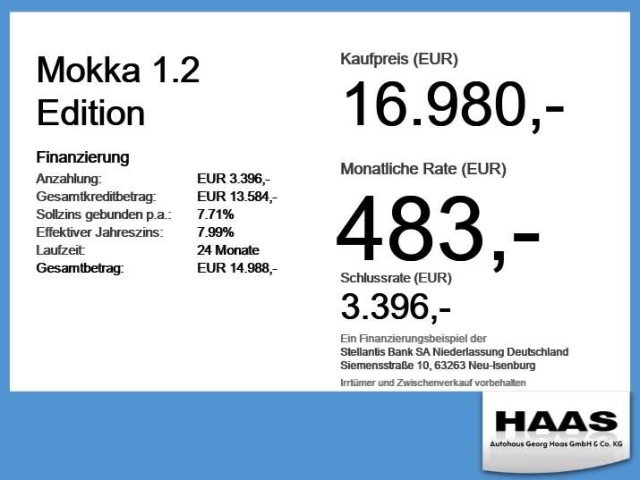 Mokka 1.2
Edition

Finanzierung
Anzahlung: EUR 3.396,-
Gesamtkreditbetrag: EUR 13.584,-
Sollzins gebunden p.a.: 7.71%
Effektiver Jahreszins: 7.99%
Laufzeit: 24 Monate
Gesamtbetrag: EUR 14.988,-

Kaufpreis (EUR)
16.980,-

Monatliche Rate (EUR)
483,-

Schlussrate (EUR)
3.396,-

Ein Finanzierungsbeispiel der
Stellantis Bank SA Niederlassung Deutschland
Siemensstraße 10, 63263 Neu-Isenburg

Irrtümer und Zwischenverkauf vorbehalten

HAAS
Autohaus Georg Haas GmbH & Co. KG